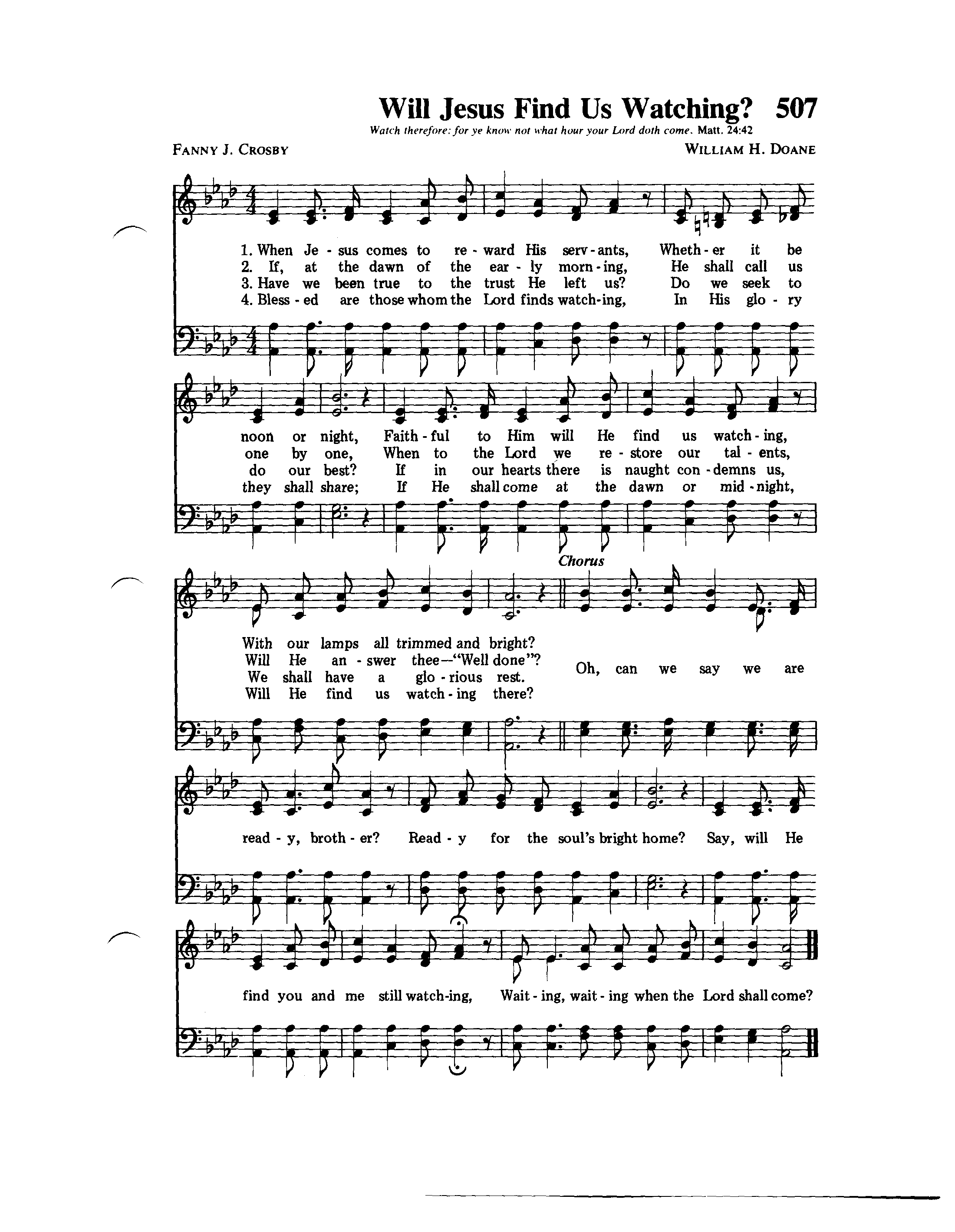 Will Jesus Find Us Watching? 507

Watch therefore: for ye know not what hour your Lord doth come. Matt. 24:42

FANNY J. CROSBY

WILLIAM H. DOANE

1. When Je - sus comes to re - ward His serv - ants, Wheth - er it be
2. If, at the dawn of the ear - ly morn - ing, He shall call us
3. Have we been true to the trust He left us? Do we seek to
4. Bless - ed are those whom the Lord finds watch - ing, In His glo - ry

noon or night, Faith - ful to Him will He find us watch - ing,
one by one, When to the Lord we re - store our tal - ents,
do our best? If in our hearts there is naught con - demns us,
they shall share; If He shall come at the dawn or mid - night,

With our lamps all trimmed and bright?
Will He an - swer thee—"Well done"?
We shall have a glo - rious rest.
Will He find us watch - ing there?

Chorus

Oh, can we say we are read - y, broth - er? Read - y for the soul's bright home? Say, will He find you and me still watch-ing, Wait - ing, wait - ing when the Lord shall come?